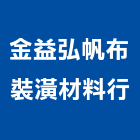 金益弘帆布
裝潢材料行